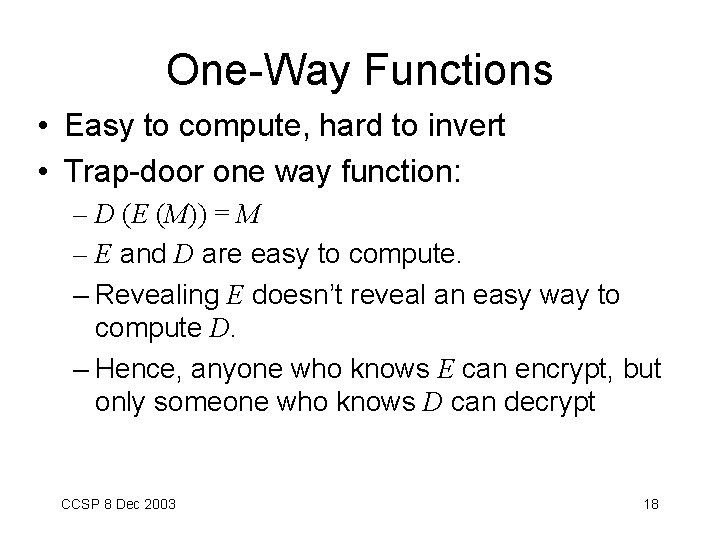 One-Way Functions

• Easy to compute, hard to invert

• Trap-door one way function:

– $D(E(M)) = M$

– $E$ and $D$ are easy to compute.

– Revealing $E$ doesn't reveal an easy way to compute $D$.

– Hence, anyone who knows $E$ can encrypt, but only someone who knows $D$ can decrypt

CCSP 8 Dec 2003

18